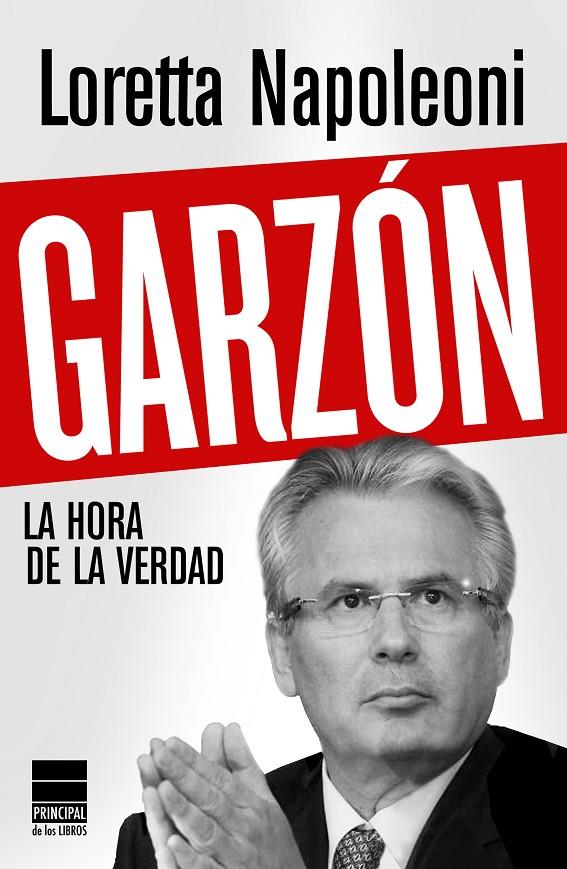 Loretta Napoleoni

GARZÓN

LA HORA DE LA VERDAD

PRINCIPAL de los LIBROS